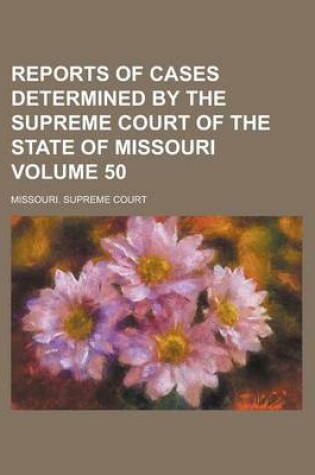 REPORTS OF CASES DETERMINED BY THE SUPREME COURT OF THE STATE OF MISSOURI VOLUME 50

MISSOURI. SUPREME COURT